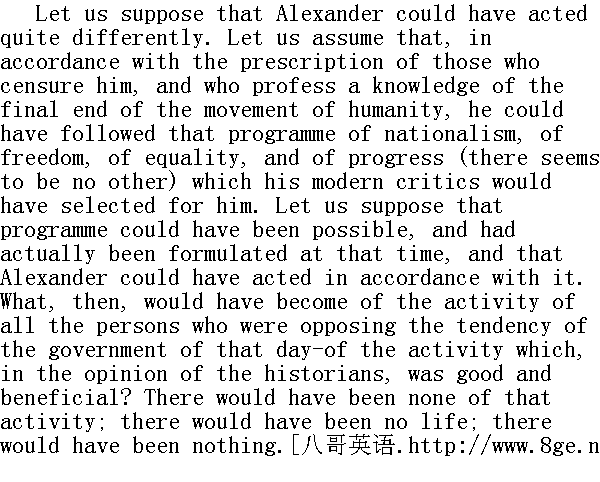 Let us suppose that Alexander could have acted quite differently. Let us assume that, in accordance with the prescription of those who censure him, and who profess a knowledge of the final end of the movement of humanity, he could have followed that programme of nationalism, of freedom, of equality, and of progress (there seems to be no other) which his modern critics would have selected for him. Let us suppose that programme could have been possible, and had actually been formulated at that time, and that Alexander could have acted in accordance with it. What, then, would have become of the activity of all the persons who were opposing the tendency of the government of that day-of the activity which, in the opinion of the historians, was good and beneficial? There would have been none of that activity; there would have been no life; there would have been nothing.[八哥英语.http://www.8ge.n